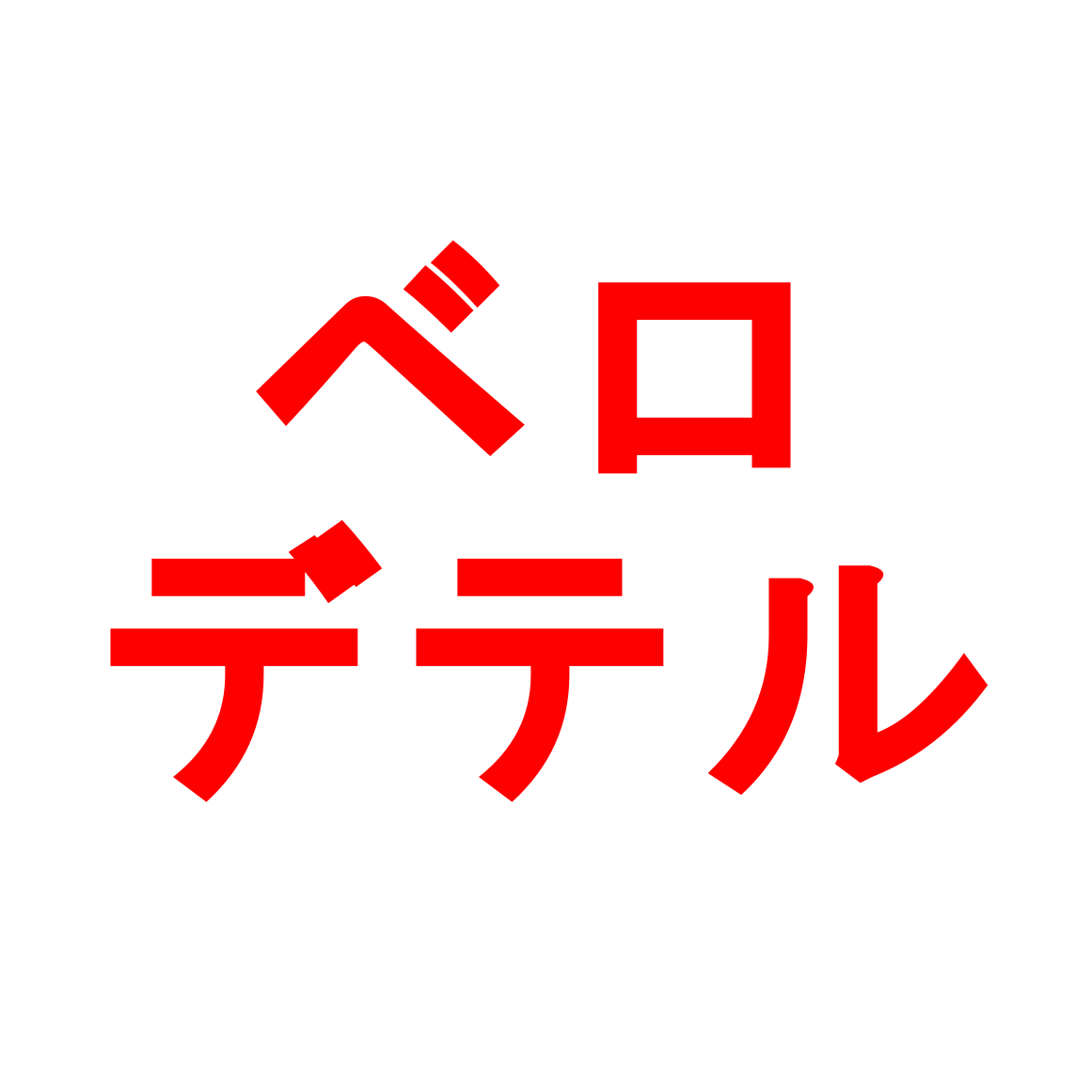 ベロ
デテル